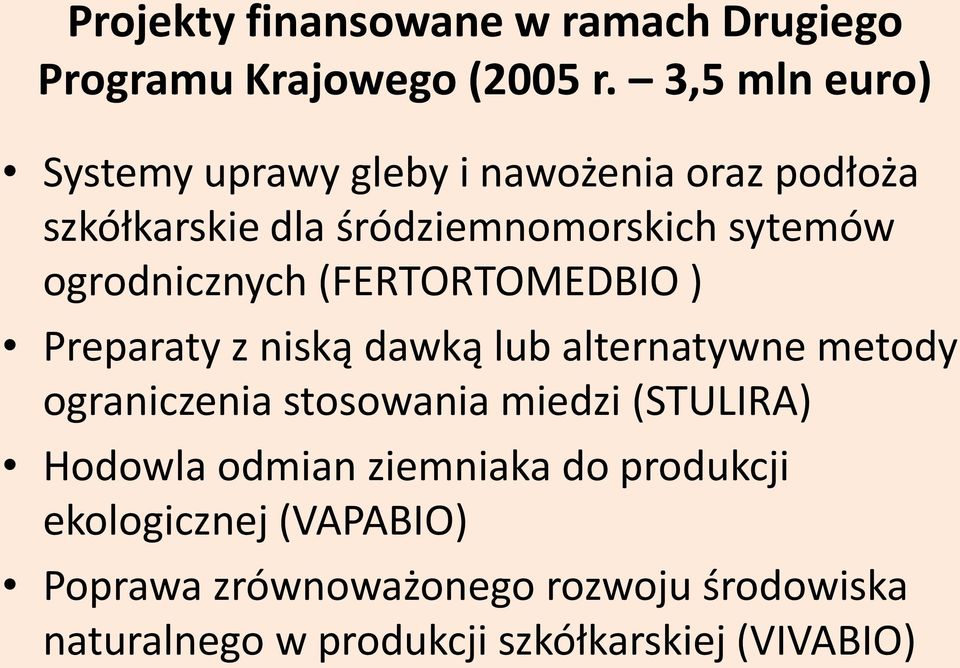 Projekty finansowane w ramach Drugiego Programu Krajowego (2005 r. – 3,5 mln euro)

• Systemy uprawy gleby i nawożenia oraz podłoża szkółkarskie dla śródziemnomorskich sytemów ogrodnicznych (FERTORTOMEDBIO )
• Preparaty z niską dawką lub alternatywne metody ograniczenia stosowania miedzi (STULIRA)
• Hodowla odmian ziemniaka do produkcji ekologicznej (VAPABIO)
• Poprawa zrównoważonego rozwoju środowiska naturalnego w produkcji szkółkarskiej (VIVABIO)